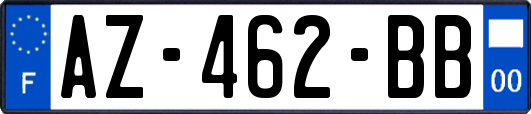 F

AZ-462-BB

00